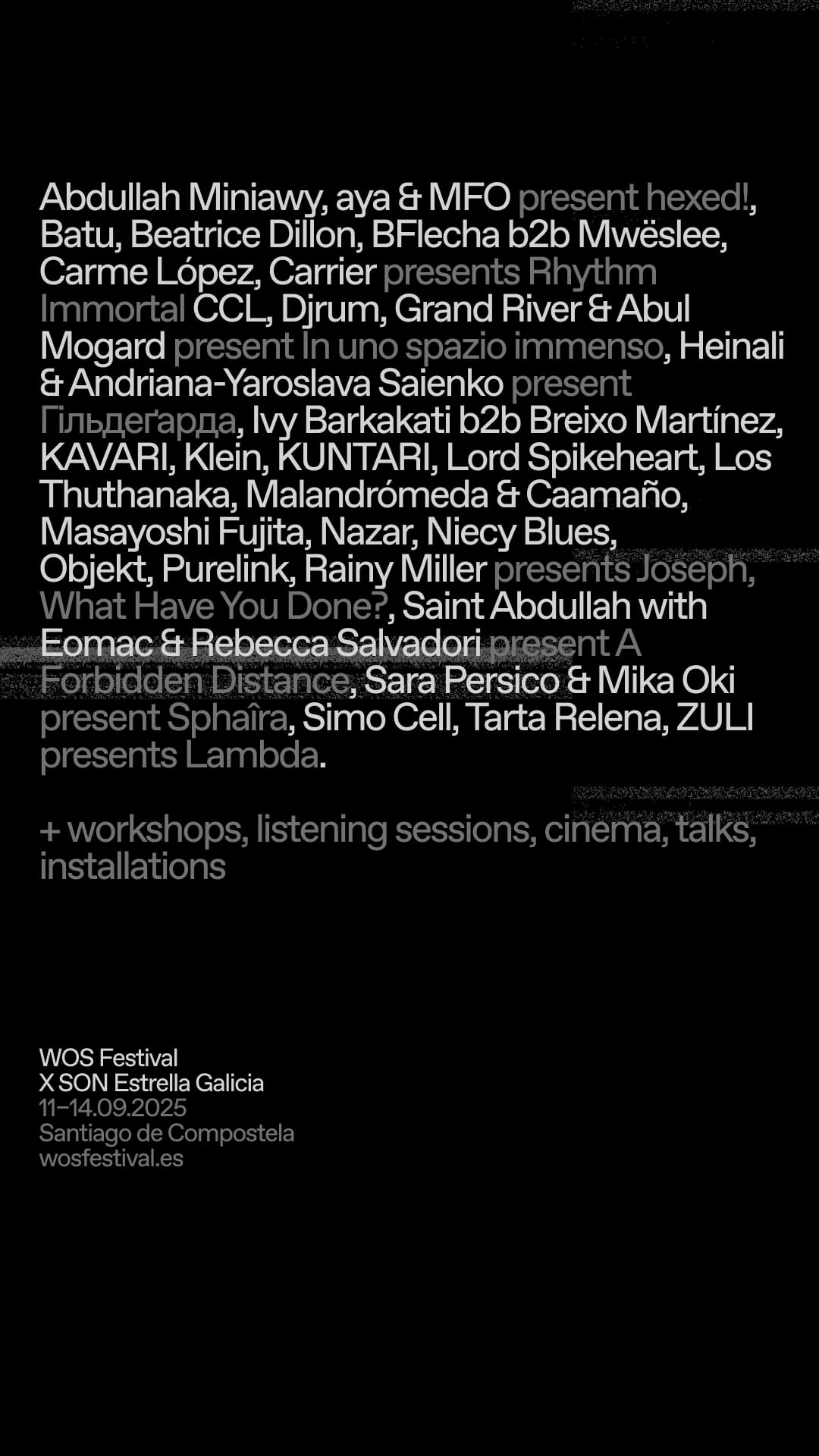 Abdullah Miniawy, aya & MFO present hexed!, Batu, Beatrice Dillon, BFlecha b2b Mwëslee, Carme López, Carrier presents Rhythm Immortal CCL, Djrum, Grand River & Abul Mogard present In uno spazio immenso, Heinali & Andriana-Yaroslava Saienko present Гільдеґарда, Ivy Barkakati b2b Breixo Martínez, KAVARI, Klein, KUNTARI, Lord Spikeheart, Los Thuthanaka, Malandrómeda & Caamaño, Masayoshi Fujita, Nazar, Niecy Blues, Objekt, Purelink, Rainy Miller presents Joseph, What Have You Done?, Saint Abdullah with Eomac & Rebecca Salvadori present A Forbidden Distance, Sara Persico & Mika Oki present Sphaîra, Simo Cell, Tarta Relena, ZULI presents Lambda.

+ workshops, listening sessions, cinema, talks, installations

WOS Festival
X SON Estrella Galicia
11–14.09.2025
Santiago de Compostela
wosfestival.es